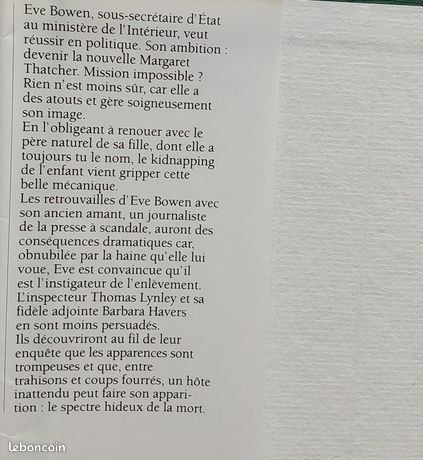 Eve Bowen, sous-secrétaire d'État au ministère de l'Intérieur, veut réussir en politique. Son ambition : devenir la nouvelle Margaret Thatcher. Mission impossible ? Rien n'est moins sûr, car elle a des atouts et gère soigneusement son image.

En l'obligeant à renouer avec le père naturel de sa fille, dont elle a toujours tu le nom, le kidnapping de l'enfant vient gripper cette belle mécanique.

Les retrouvailles d'Eve Bowen avec son ancien amant, un journaliste de la presse à scandale, auront des conséquences dramatiques car, obnubilée par la haine qu'elle lui voue, Eve est convaincue qu'il est l'instigateur de l'enlèvement. L'inspecteur Thomas Lynley et sa fidèle adjointe Barbara Havers en sont moins persuadés.

Ils découvriront au fil de leur enquête que les apparences sont trompeuses et que, entre trahisons et coups fourrés, un hôte inattendu peut faire son apparition : le spectre hideux de la mort.

leboncoin